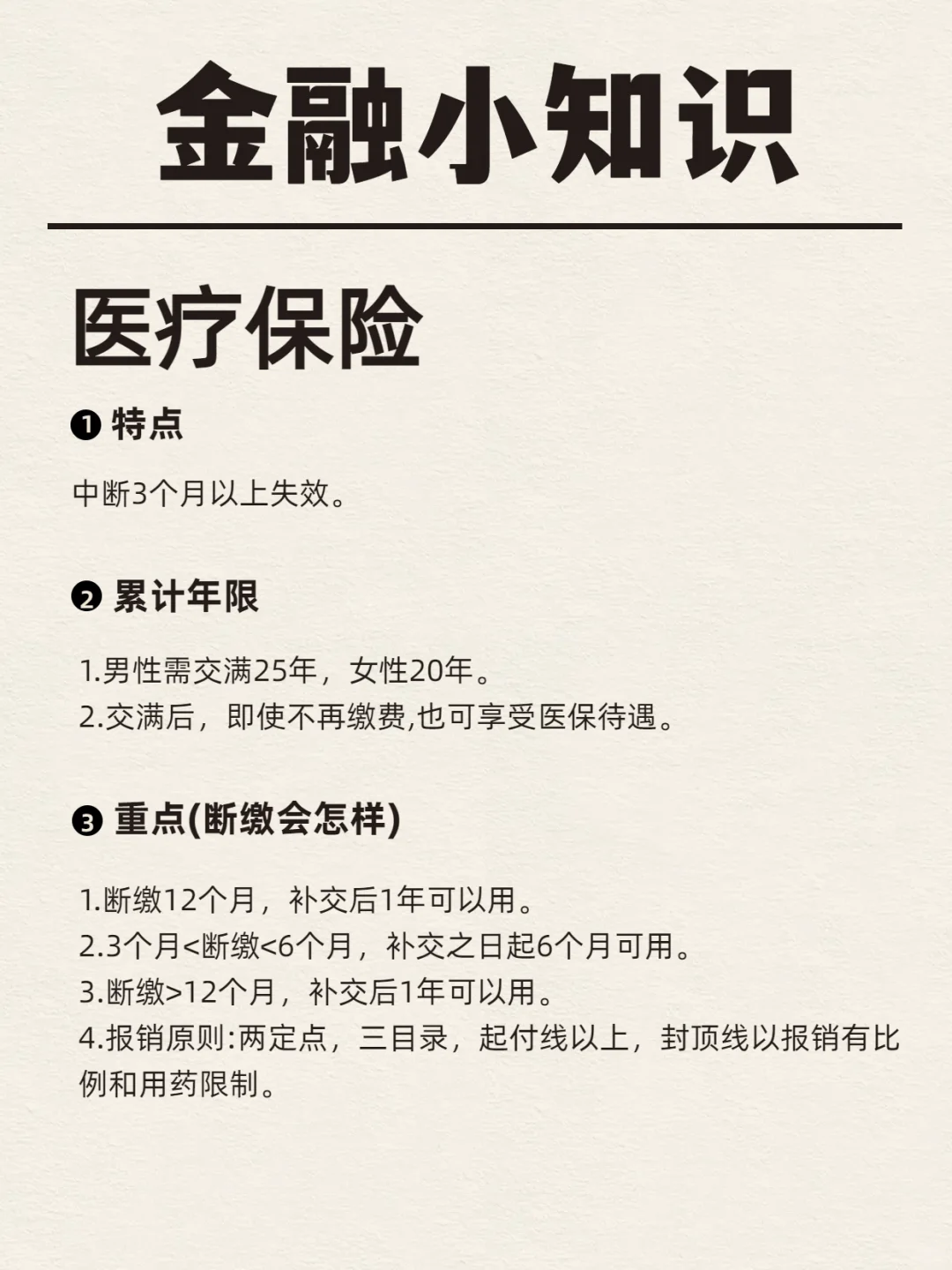 金融小知识

医疗保险

❶ 特点

中断3个月以上失效。

❷ 累计年限

1.男性需交满25年，女性20年。
2.交满后，即使不再缴费,也可享受医保待遇。

❸ 重点(断缴会怎样)

1.断缴12个月，补交后1年可以用。
2.3个月<断缴<6个月，补交之日起6个月可用。
3.断缴>12个月，补交后1年可以用。
4.报销原则:两定点，三目录，起付线以上，封顶线以报销有比例和用药限制。